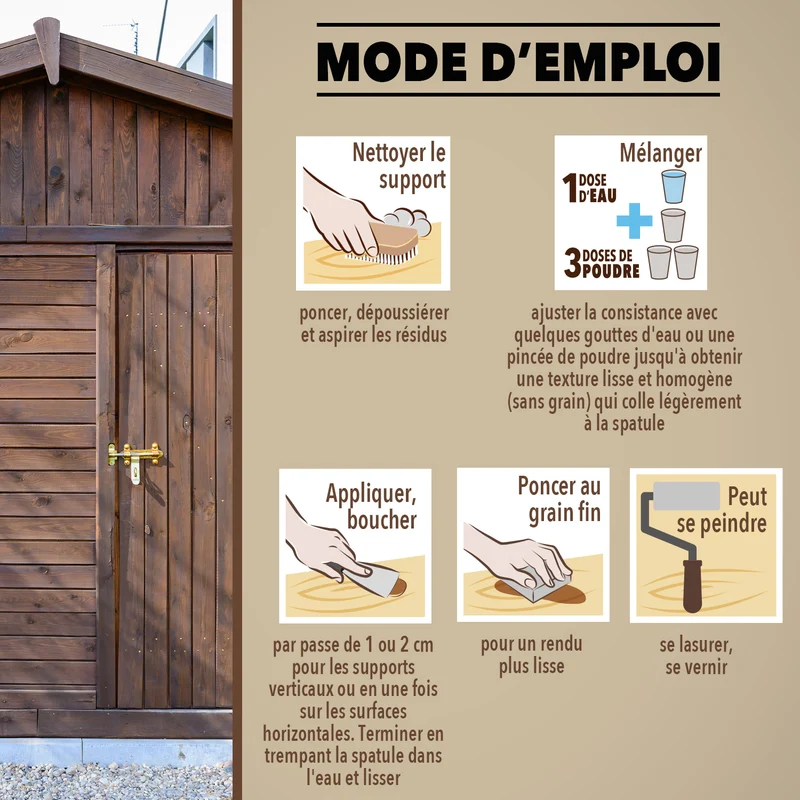 MODE D'EMPLOI

Nettoyer le support

poncer, dépoussiérer et aspirer les résidus

Mélanger

1 DOSE D'EAU

+

3 DOSES DE POUDRE

ajuster la consistance avec quelques gouttes d'eau ou une pincée de poudre jusqu'à obtenir une texture lisse et homogène (sans grain) qui colle légèrement à la spatule

Appliquer, boucher

par passe de 1 ou 2 cm pour les supports verticaux ou en une fois sur les surfaces horizontales. Terminer en trempant la spatule dans l'eau et lisser

Poncer au grain fin

pour un rendu plus lisse

Peut se peindre

se lasurer, se vernir